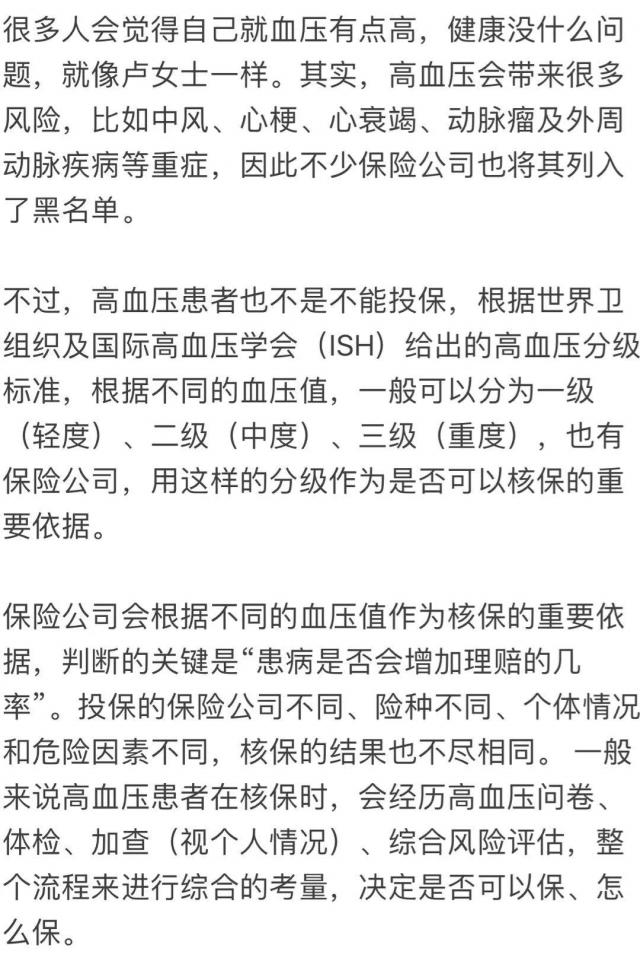 很多人会觉得自己就血压有点高，健康没什么问题，就像卢女士一样。其实，高血压会带来很多风险，比如中风、心梗、心衰竭、动脉瘤及外周动脉疾病等重症，因此不少保险公司也将其列入了黑名单。

不过，高血压患者也不是不能投保，根据世界卫组织及国际高血压学会（ISH）给出的高血压分级标准，根据不同的血压值，一般可以分为一级（轻度）、二级（中度）、三级（重度），也有保险公司，用这样的分级作为是否可以核保的重要依据。

保险公司会根据不同的血压值作为核保的重要依据，判断的关键是“患病是否会增加理赔的几率”。投保的保险公司不同、险种不同、个体情况和危险因素不同，核保的结果也不尽相同。 一般来说高血压患者在核保时，会经历高血压问卷、体检、加查（视个人情况）、综合风险评估，整个流程来进行综合的考量，决定是否可以保、怎么保。